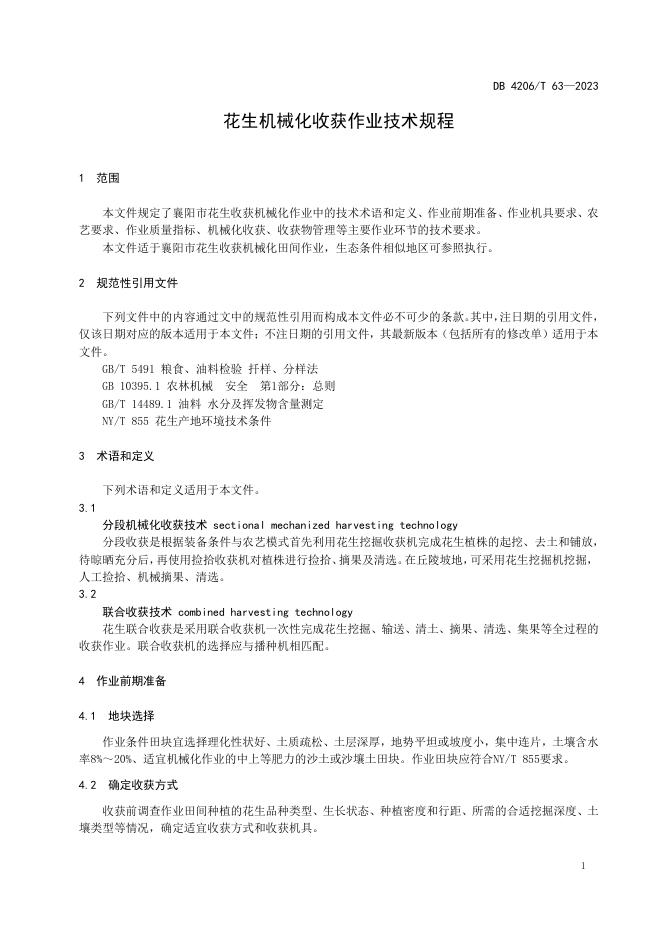 DB 4206/T 63—2023

花生机械化收获作业技术规程

1 范围

本文件规定了襄阳市花生收获机械化作业中的技术术语和定义、作业前期准备、作业机具要求、农艺要求、作业质量指标、机械化收获、收获物管理等主要作业环节的技术要求。
本文件适于襄阳市花生收获机械化田间作业，生态条件相似地区可参照执行。

2 规范性引用文件

下列文件中的内容通过文中的规范性引用而构成本文件必不可少的条款。其中，注日期的引用文件，仅该日期对应的版本适用于本文件；不注日期的引用文件，其最新版本（包括所有的修改单）适用于本文件。
GB/T 5491 粮食、油料检验 扦样、分样法
GB 10395.1 农林机械 安全 第1部分：总则
GB/T 14489.1 油料 水分及挥发物含量测定
NY/T 855 花生产地环境技术条件

3 术语和定义

下列术语和定义适用于本文件。
3.1
分段机械化收获技术 sectional mechanized harvesting technology
分段收获是根据装备条件与农艺模式首先利用花生挖掘收获机完成花生植株的起挖、去土和铺放，待晾晒充分后，再使用捡拾收获机对植株进行捡拾、摘果及清选。在丘陵坡地，可采用花生挖掘机挖掘，人工捡拾、机械摘果、清选。
3.2
联合收获技术 combined harvesting technology
花生联合收获是采用联合收获机一次性完成花生挖掘、输送、清土、摘果、清选、集果等全过程的收获作业。联合收获机的选择应与播种机相匹配。

4 作业前期准备

4.1 地块选择

作业条件田块宜选择理化性状好、土质疏松、土层深厚，地势平坦或坡度小，集中连片，土壤含水率8%～20%、适宜机械化作业的中上等肥力的沙土或沙壤土田块。作业田块应符合NY/T 855要求。

4.2 确定收获方式

收获前调查作业田间种植的花生品种类型、生长状态、种植密度和行距、所需的合适挖掘深度、土壤类型等情况，确定适宜收获方式和收获机具。

1